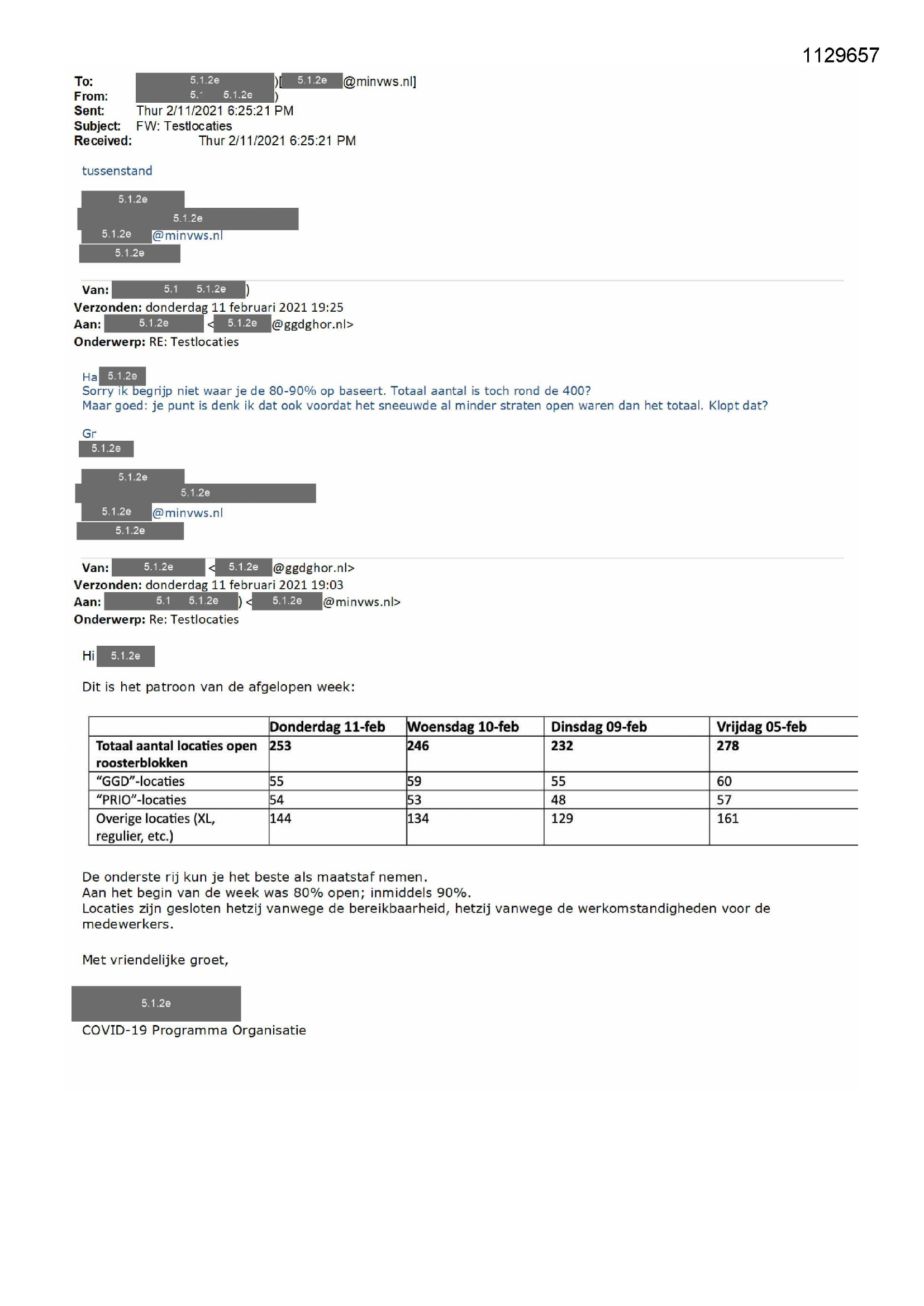 1129657

To: 5.1.2e )[ 5.1.2e @minvws.nl]
From: 5.1 5.1.2e )
Sent: Thur 2/11/2021 6:25:21 PM
Subject: FW: Testlocaties
Received: Thur 2/11/2021 6:25:21 PM

tussenstand

5.1.2e
5.1.2e
5.1.2e @minvws.nl
5.1.2e

Van: 5.1 5.1.2e )
Verzonden: donderdag 11 februari 2021 19:25
Aan: 5.1.2e < 5.1.2e @ggdghor.nl>
Onderwerp: RE: Testlocaties

Ha 5.1.2e
Sorry ik begrijp niet waar je de 80-90% op baseert. Totaal aantal is toch rond de 400?
Maar goed: je punt is denk ik dat ook voordat het sneeuwde al minder straten open waren dan het totaal. Klopt dat?

Gr
5.1.2e

5.1.2e
5.1.2e
5.1.2e @minvws.nl
5.1.2e

Van: 5.1.2e < 5.1.2e @ggdghor.nl>
Verzonden: donderdag 11 februari 2021 19:03
Aan: 5.1 5.1.2e ) < 5.1.2e @minvws.nl>
Onderwerp: Re: Testlocaties

Hi 5.1.2e

Dit is het patroon van de afgelopen week:

| | Donderdag 11-feb | Woensdag 10-feb | Dinsdag 09-feb | Vrijdag 05-feb |
|---|---|---|---|---|
| Totaal aantal locaties open roosterblokken | 253 | 246 | 232 | 278 |
| “GGD”-locaties | 55 | 59 | 55 | 60 |
| “PRIO”-locaties | 54 | 53 | 48 | 57 |
| Overige locaties (XL, regulier, etc.) | 144 | 134 | 129 | 161 |

De onderste rij kun je het beste als maatstaf nemen.
Aan het begin van de week was 80% open; inmiddels 90%.
Locaties zijn gesloten hetzij vanwege de bereikbaarheid, hetzij vanwege de werkomstandigheden voor de medewerkers.

Met vriendelijke groet,

5.1.2e
COVID-19 Programma Organisatie